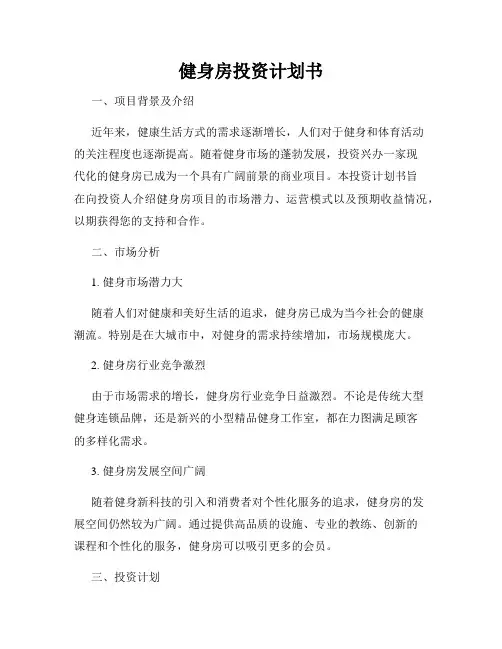 健身房投资计划书

一、项目背景及介绍

近年来，健康生活方式的需求逐渐增长，人们对于健身和体育活动的关注程度也逐渐提高。随着健身市场的蓬勃发展，投资兴办一家现代化的健身房已成为一个具有广阔前景的商业项目。本投资计划书旨在向投资人介绍健身房项目的市场潜力、运营模式以及预期收益情况，以期获得您的支持和合作。

二、市场分析

1. 健身市场潜力大

随着人们对健康和美好生活的追求，健身房已成为当今社会的健康潮流。特别是在大城市中，对健身的需求持续增加，市场规模庞大。

2. 健身房行业竞争激烈

由于市场需求的增长，健身房行业竞争日益激烈。不论是传统大型健身连锁品牌，还是新兴的小型精品健身工作室，都在力图满足顾客的多样化需求。

3. 健身房发展空间广阔

随着健身新科技的引入和消费者对个性化服务的追求，健身房的发展空间仍然较为广阔。通过提供高品质的设施、专业的教练、创新的课程和个性化的服务，健身房可以吸引更多的会员。

三、投资计划